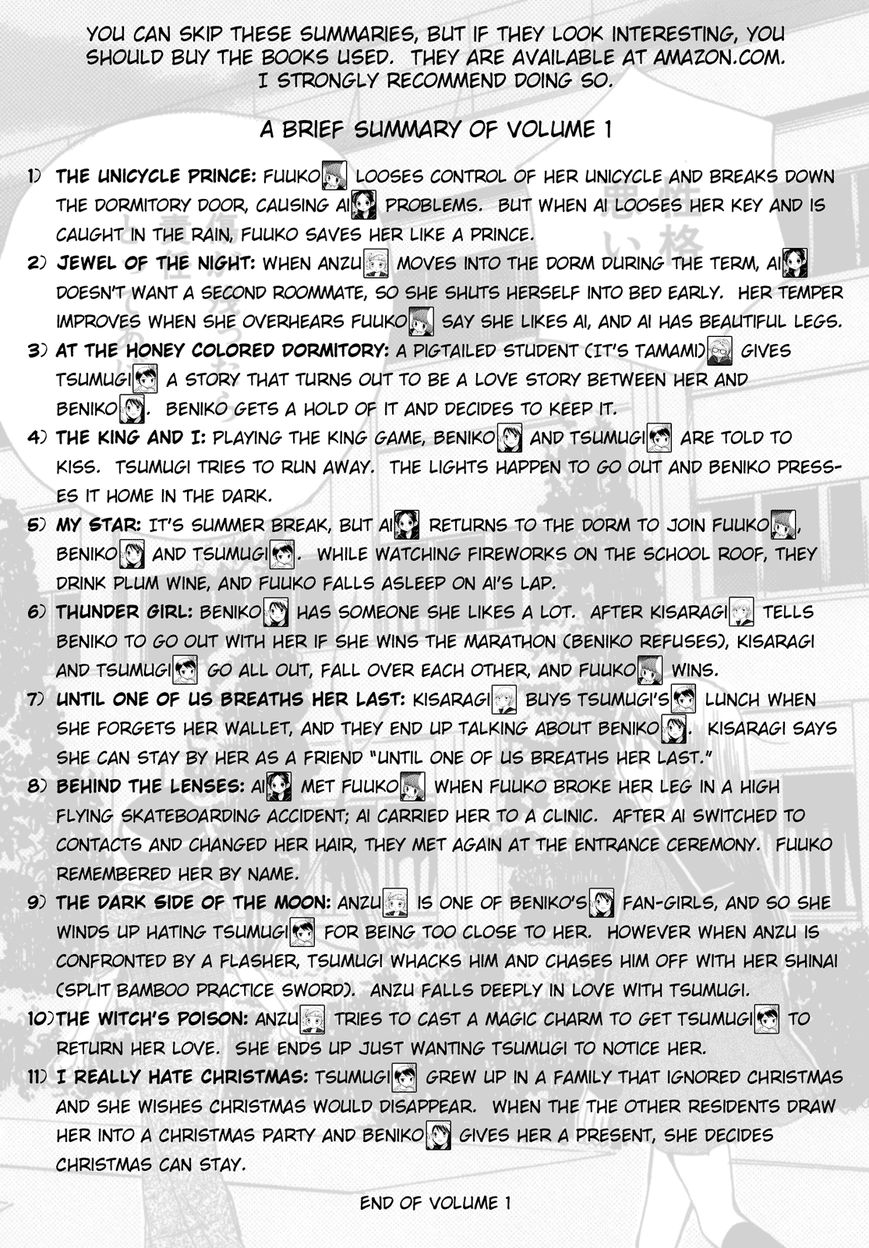 YOU CAN SKIP THESE SUMMARIES, BUT IF THEY LOOK INTERESTING, YOU SHOULD BUY THE BOOKS USED. THEY ARE AVAILABLE AT AMAZON.COM. I STRONGLY RECOMMEND DOING SO.

A BRIEF SUMMARY OF VOLUME 1

1) THE UNICYCLE PRINCE: FUUKO LOOSES CONTROL OF HER UNICYCLE AND BREAKS DOWN THE DORMITORY DOOR, CAUSING AI PROBLEMS. BUT WHEN AI LOOSES HER KEY AND IS CAUGHT IN THE RAIN, FUUKO SAVES HER LIKE A PRINCE.

2) JEWEL OF THE NIGHT: WHEN ANZU MOVES INTO THE DORM DURING THE TERM, AI DOESN'T WANT A SECOND ROOMMATE, SO SHE SHUTS HERSELF INTO BED EARLY. HER TEMPER IMPROVES WHEN SHE OVERHEARS FUUKO SAY SHE LIKES AI, AND AI HAS BEAUTIFUL LEGS.

3) AT THE HONEY COLORED DORMITORY: A PIGTAILED STUDENT (IT'S TAMAMI) GIVES TSUMUGI A STORY THAT TURNS OUT TO BE A LOVE STORY BETWEEN HER AND BENIKO. BENIKO GETS A HOLD OF IT AND DECIDES TO KEEP IT.

4) THE KING AND I: PLAYING THE KING GAME, BENIKO AND TSUMUGI ARE TOLD TO KISS. TSUMUGI TRIES TO RUN AWAY. THE LIGHTS HAPPEN TO GO OUT AND BENIKO PRESSES IT HOME IN THE DARK.

5) MY STAR: IT'S SUMMER BREAK, BUT AI RETURNS TO THE DORM TO JOIN FUUKO, BENIKO AND TSUMUGI. WHILE WATCHING FIREWORKS ON THE SCHOOL ROOF, THEY DRINK PLUM WINE, AND FUUKO FALLS ASLEEP ON AI'S LAP.

6) THUNDER GIRL: BENIKO HAS SOMEONE SHE LIKES A LOT. AFTER KISARAGI TELLS BENIKO TO GO OUT WITH HER IF SHE WINS THE MARATHON (BENIKO REFUSES), KISARAGI AND TSUMUGI GO ALL OUT, FALL OVER EACH OTHER, AND FUUKO WINS.

7) UNTIL ONE OF US BREATHS HER LAST: KISARAGI BUYS TSUMUGI'S LUNCH WHEN SHE FORGETS HER WALLET, AND THEY END UP TALKING ABOUT BENIKO. KISARAGI SAYS SHE CAN STAY BY HER AS A FRIEND "UNTIL ONE OF US BREATHS HER LAST."

8) BEHIND THE LENSES: AI MET FUUKO WHEN FUUKO BROKE HER LEG IN A HIGH FLYING SKATEBOARDING ACCIDENT; AI CARRIED HER TO A CLINIC. AFTER AI SWITCHED TO CONTACTS AND CHANGED HER HAIR, THEY MET AGAIN AT THE ENTRANCE CEREMONY. FUUKO REMEMBERED HER BY NAME.

9) THE DARK SIDE OF THE MOON: ANZU IS ONE OF BENIKO'S FAN-GIRLS, AND SO SHE WINDS UP HATING TSUMUGI FOR BEING TOO CLOSE TO HER. HOWEVER WHEN ANZU IS CONFRONTED BY A FLASHER, TSUMUGI WHACKS HIM AND CHASES HIM OFF WITH HER SHINAI (SPLIT BAMBOO PRACTICE SWORD). ANZU FALLS DEEPLY IN LOVE WITH TSUMUGI.

10) THE WITCH'S POISON: ANZU TRIES TO CAST A MAGIC CHARM TO GET TSUMUGI TO RETURN HER LOVE. SHE ENDS UP JUST WANTING TSUMUGI TO NOTICE HER.

11) I REALLY HATE CHRISTMAS: TSUMUGI GREW UP IN A FAMILY THAT IGNORED CHRISTMAS AND SHE WISHES CHRISTMAS WOULD DISAPPEAR. WHEN THE THE OTHER RESIDENTS DRAW HER INTO A CHRISTMAS PARTY AND BENIKO GIVES HER A PRESENT, SHE DECIDES CHRISTMAS CAN STAY.

END OF VOLUME 1